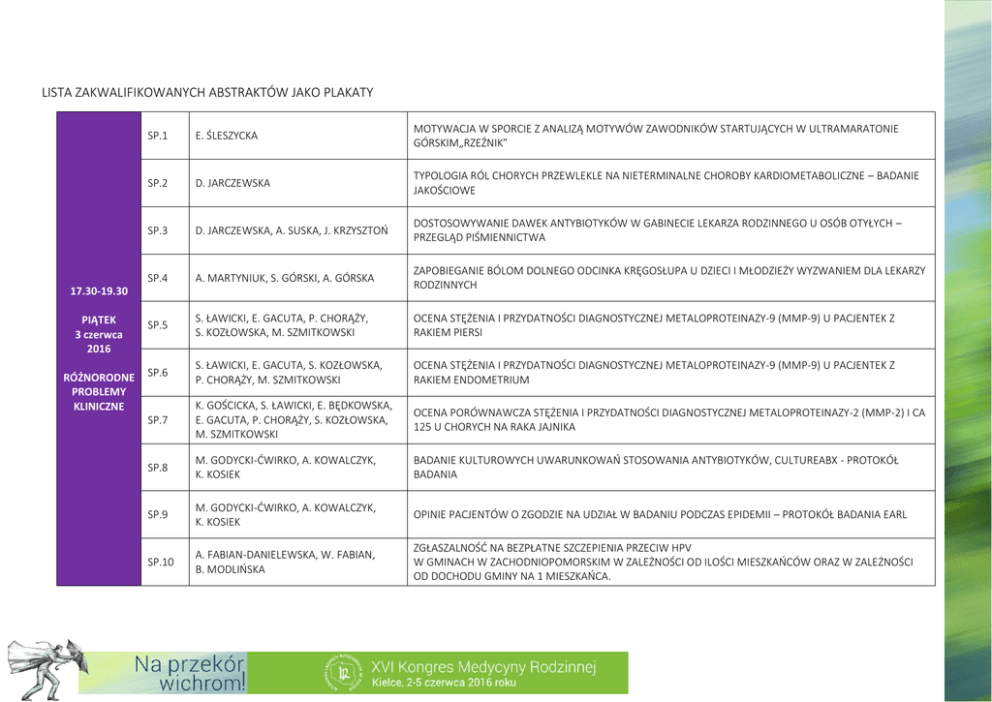 LISTA ZAKWALIFIKOWANYCH ABSTRAKTÓW JAKO PLAKATY

| 17.30-19.30 PIĄTEK 3 czerwca 2016 RÓŻNORODNE PROBLEMY KLINICZNE | SP.1 | E. ŚLESZYCKA | MOTYWACJA W SPORCIE Z ANALIZĄ MOTYWÓW ZAWODNIKÓW STARTUJĄCYCH W ULTRAMARATONIE GÓRSKIM„RZEŹNIK" |
|---|---|---|---|
| | SP.2 | D. JARCZEWSKA | TYPOLOGIA RÓL CHORYCH PRZEWLEKLE NA NIETERMINALNE CHOROBY KARDIOMETABOLICZNE – BADANIE JAKOŚCIOWE |
| | SP.3 | D. JARCZEWSKA, A. SUSKA, J. KRZYSZTOŃ | DOSTOSOWYWANIE DAWEK ANTYBIOTYKÓW W GABINECIE LEKARZA RODZINNEGO U OSÓB OTYŁYCH – PRZEGLĄD PIŚMIENNICTWA |
| | SP.4 | A. MARTYNIUK, S. GÓRSKI, A. GÓRSKA | ZAPOBIEGANIE BÓLOM DOLNEGO ODCINKA KRĘGOSŁUPA U DZIECI I MŁODZIEŻY WYZWANIEM DLA LEKARZY RODZINNYCH |
| | SP.5 | S. ŁAWICKI, E. GACUTA, P. CHORĄŻY, S. KOZŁOWSKA, M. SZMITKOWSKI | OCENA STĘŻENIA I PRZYDATNOŚCI DIAGNOSTYCZNEJ METALOPROTEINAZY-9 (MMP-9) U PACJENTEK Z RAKIEM PIERSI |
| | SP.6 | S. ŁAWICKI, E. GACUTA, S. KOZŁOWSKA, P. CHORĄŻY, M. SZMITKOWSKI | OCENA STĘŻENIA I PRZYDATNOŚCI DIAGNOSTYCZNEJ METALOPROTEINAZY-9 (MMP-9) U PACJENTEK Z RAKIEM ENDOMETRIUM |
| | SP.7 | K. GOŚCICKA, S. ŁAWICKI, E. BĘDKOWSKA, E. GACUTA, P. CHORĄŻY, S. KOZŁOWSKA, M. SZMITKOWSKI | OCENA PORÓWNAWCZA STĘŻENIA I PRZYDATNOŚCI DIAGNOSTYCZNEJ METALOPROTEINAZY-2 (MMP-2) I CA 125 U CHORYCH NA RAKA JAJNIKA |
| | SP.8 | M. GODYCKI-ĆWIRKO, A. KOWALCZYK, K. KOSIEK | BADANIE KULTUROWYCH UWARUNKOWAŃ STOSOWANIA ANTYBIOTYKÓW, CULTUREABX - PROTOKÓŁ BADANIA |
| | SP.9 | M. GODYCKI-ĆWIRKO, A. KOWALCZYK, K. KOSIEK | OPINIE PACJENTÓW O ZGODZIE NA UDZIAŁ W BADANIU PODCZAS EPIDEMII – PROTOKÓŁ BADANIA EARL |
| | SP.10 | A. FABIAN-DANIELEWSKA, W. FABIAN, B. MODLIŃSKA | ZGŁASZALNOŚĆ NA BEZPŁATNE SZCZEPIENIA PRZECIW HPV W GMINACH W ZACHODNIOPOMORSKIM W ZALEŻNOŚCI OD ILOŚCI MIESZKAŃCÓW ORAZ W ZALEŻNOŚCI OD DOCHODU GMINY NA 1 MIESZKAŃCA. |

Na przekór wichrom!

XVI Kongres Medycyny Rodzinnej
Kielce, 2-5 czerwca 2016 roku